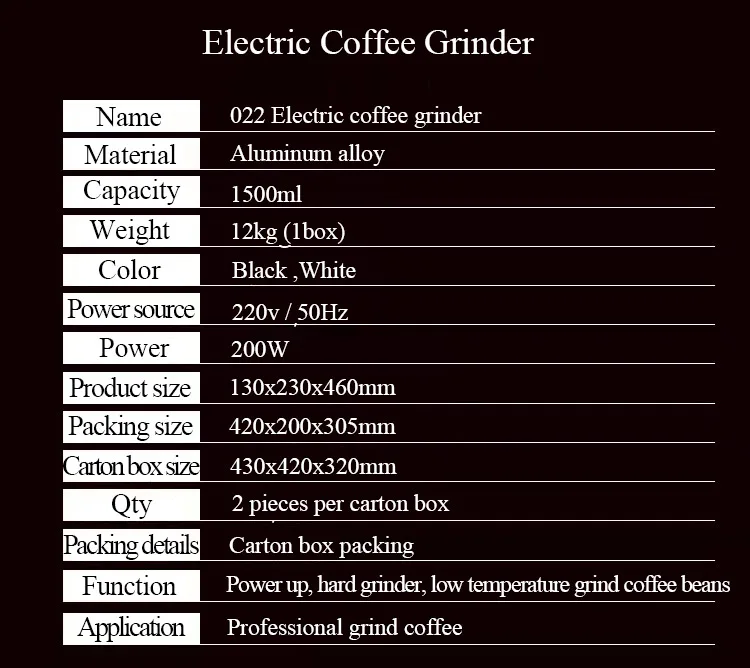 Electric Coffee Grinder

| Name | 022 Electric coffee grinder |
|---|---|
| Material | Aluminum alloy |
| Capacity | 1500ml |
| Weight | 12kg (1box) |
| Color | Black ,White |
| Power source | 220v / 50Hz |
| Power | 200W |
| Product size | 130x230x460mm |
| Packing size | 420x200x305mm |
| Carton box size | 430x420x320mm |
| Qty | 2 pieces per carton box |
| Packing details | Carton box packing |
| Function | Power up, hard grinder, low temperature grind coffee beans |
| Application | Professional grind coffee |